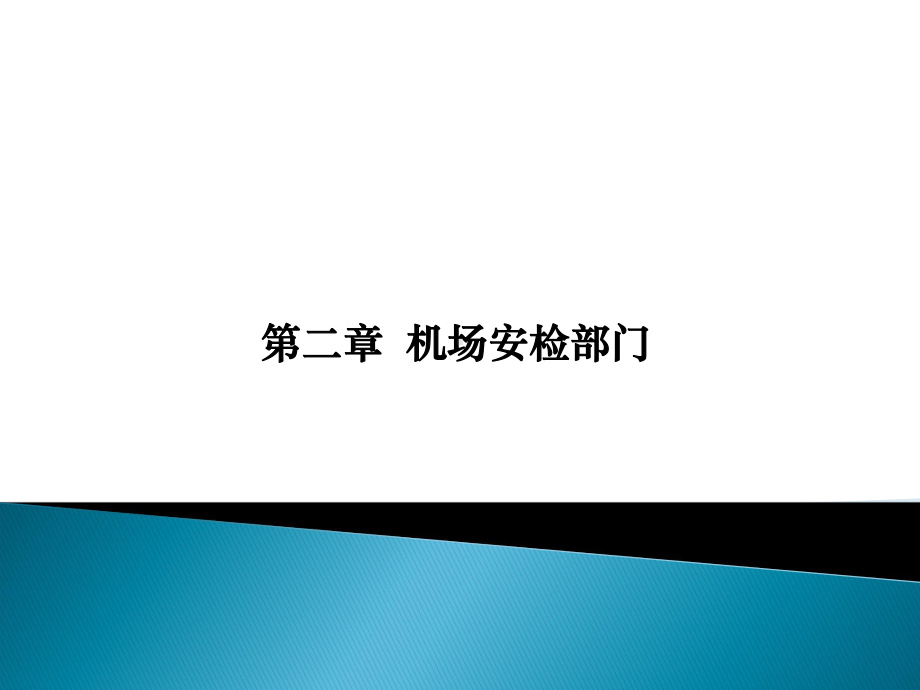 第二章  机场安检部门